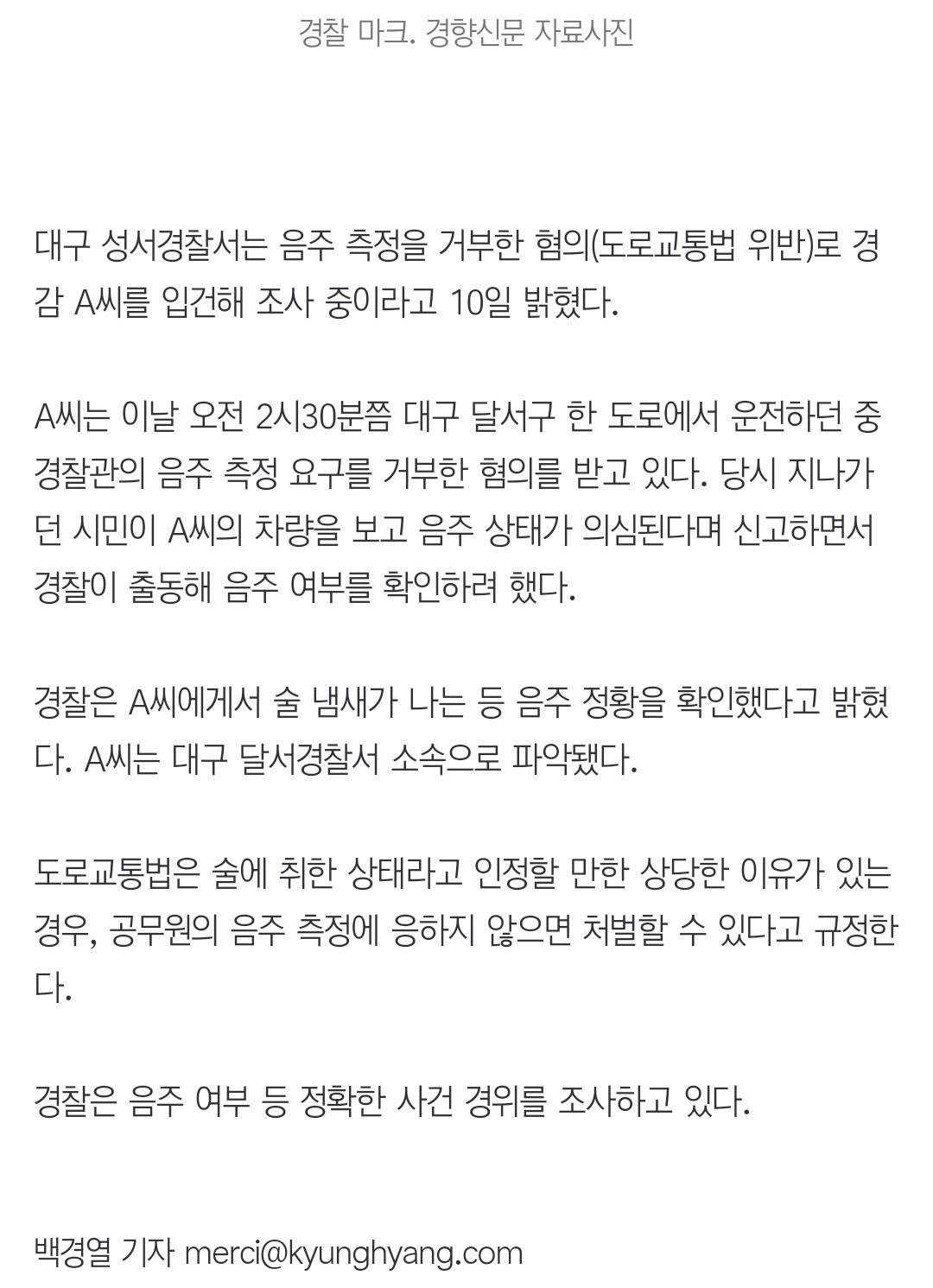 경찰 마크. 경향신문 자료사진

대구 성서경찰서는 음주 측정을 거부한 혐의(도로교통법 위반)로 경감 A씨를 입건해 조사 중이라고 10일 밝혔다.

A씨는 이날 오전 2시30분쯤 대구 달서구 한 도로에서 운전하던 중 경찰관의 음주 측정 요구를 거부한 혐의를 받고 있다. 당시 지나가던 시민이 A씨의 차량을 보고 음주 상태가 의심된다며 신고하면서 경찰이 출동해 음주 여부를 확인하려 했다.

경찰은 A씨에게서 술 냄새가 나는 등 음주 정황을 확인했다고 밝혔다. A씨는 대구 달서경찰서 소속으로 파악됐다.

도로교통법은 술에 취한 상태라고 인정할 만한 상당한 이유가 있는 경우, 공무원의 음주 측정에 응하지 않으면 처벌할 수 있다고 규정한다.

경찰은 음주 여부 등 정확한 사건 경위를 조사하고 있다.

백경열 기자 merci@kyunghyang.com